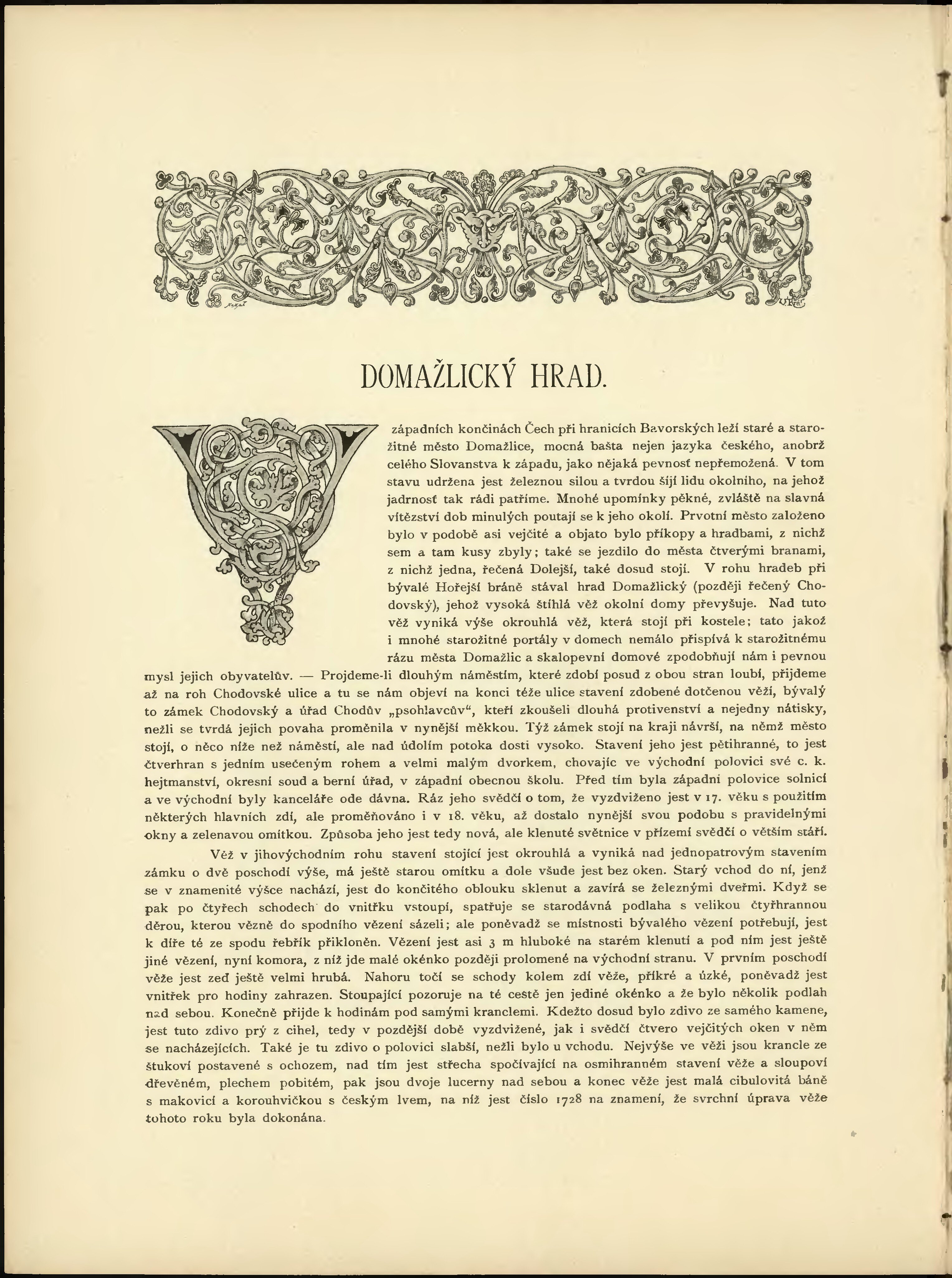 DOMAŽLICKÝ HRAD.

V západních končinách Čech při hranicích Bavorských leží staré a starožitné město Domažlice, mocná bašta nejen jazyka českého, anobrž celého Slovanstva k západu, jako nějaká pevnosť nepřemožená. V tom stavu udržena jest železnou silou a tvrdou šíjí lidu okolního, na jehož jadrnosť tak rádi patříme. Mnohé upomínky pěkné, zvláště na slavná vítězství dob minulých poutají se k jeho okolí. Prvotní město založeno bylo v podobě asi vejčité a objato bylo příkopy a hradbami, z nichž sem a tam kusy zbyly; také se jezdilo do města čtverými branami, z nichž jedna, řečená Dolejší, také dosud stojí. V rohu hradeb při bývalé Hořejší bráně stával hrad Domažlický (později řečený Chodovský), jehož vysoká štíhlá věž okolní domy převyšuje. Nad tuto věž vyniká výše okrouhlá věž, která stojí při kostele; tato jakož i mnohé starožitné portály v domech nemálo přispívá k starožitnému rázu města Domažlic a skalopevní domové zpodobňují nám i pevnou mysl jejich obyvatelův. — Projdeme-li dlouhým náměstím, které zdobí posud z obou stran loubí, přijdeme až na roh Chodovské ulice a tu se nám objeví na konci téže ulice stavení zdobené dotčenou věží, bývalý to zámek Chodovský a úřad Chodův „psohlavcův“, kteří zkoušeli dlouhá protivenství a nejedny nátisky, nežli se tvrdá jejich povaha proměnila v nynější měkkou. Týž zámek stojí na kraji návrší, na němž město stojí, o něco níže než náměstí, ale nad údolím potoka dosti vysoko. Stavení jeho jest pětihranné, to jest čtverhran s jedním usečeným rohem a velmi malým dvorkem, chovajíc ve východní polovici své c. k. hejtmanství, okresní soud a berní úřad, v západní obecnou školu. Před tím byla západní polovice solnicí a ve východní byly kanceláře ode dávna. Ráz jeho svědčí o tom, že vyzdviženo jest v 17. věku s použitím některých hlavních zdí, ale proměňováno i v 18. věku, až dostalo nynější svou podobu s pravidelnými okny a zelenavou omítkou. Způsoba jeho jest tedy nová, ale klenuté světnice v přízemí svědčí o větším stáří.

Věž v jihovýchodním rohu stavení stojící jest okrouhlá a vyniká nad jednopatrovým stavením zámku o dvě poschodí výše, má ještě starou omítku a dole všude jest bez oken. Starý vchod do ní, jenž se v znamenité výšce nachází, jest do končitého oblouku sklenut a zavírá se železnými dveřmi. Když se pak po čtyřech schodech do vnitřku vstoupí, spatřuje se starodávná podlaha s velikou čtyřhrannou děrou, kterou vězně do spodního vězení sázeli; ale poněvadž se místnosti bývalého vězení potřebují, jest k díře té ze spodu řebřík přikloněn. Vězení jest asi 3 m hluboké na starém klenutí a pod ním jest ještě jiné vězení, nyní komora, z níž jde malé okénko později prolomené na východní stranu. V prvním poschodí věže jest zeď ještě velmi hrubá. Nahoru točí se schody kolem zdí věže, příkré a úzké, poněvadž jest vnitřek pro hodiny zahrazen. Stoupající pozoruje na té cestě jen jediné okénko a že bylo několik podlah nad sebou. Konečně přijde k hodinám pod samými kranclemi. Kdežto dosud bylo zdivo ze samého kamene, jest tuto zdivo prý z cihel, tedy v pozdější době vyzdvižené, jak i svědčí čtvero vejčitých oken v něm se nacházejících. Také je tu zdivo o polovici slabší, nežli bylo u vchodu. Nejvýše ve věži jsou krancle ze štukoví postavené s ochozem, nad tím jest střecha spočívající na osmihranném stavení věže a sloupoví dřevěném, plechem pobitém, pak jsou dvoje lucerny nad sebou a konec věže jest malá cibulovitá báně s makovicí a korouhvičkou s českým lvem, na níž jest číslo 1728 na znamení, že svrchní úprava věže tohoto roku byla dokonána.